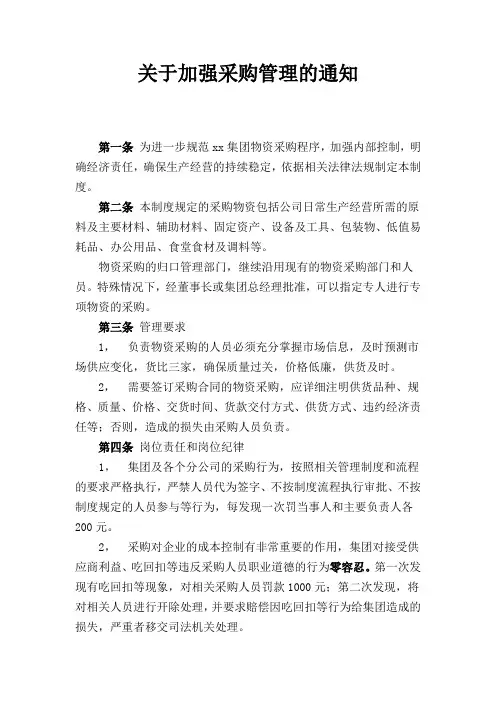 关于加强采购管理的通知

第一条 为进一步规范 xx 集团物资采购程序，加强内部控制，明确经济责任，确保生产经营的持续稳定，依据相关法律法规制定本制度。

第二条 本制度规定的采购物资包括公司日常生产经营所需的原料及主要材料、辅助材料、固定资产、设备及工具、包装物、低值易耗品、办公用品、食堂食材及调料等。

物资采购的归口管理部门，继续沿用现有的物资采购部门和人员。特殊情况下，经董事长或集团总经理批准，可以指定专人进行专项物资的采购。

第三条 管理要求

1， 负责物资采购的人员必须充分掌握市场信息，及时预测市场供应变化，货比三家，确保质量过关，价格低廉，供货及时。

2， 需要签订采购合同的物资采购，应详细注明供货品种、规格、质量、价格、交货时间、货款交付方式、供货方式、违约经济责任等；否则，造成的损失由采购人员负责。

第四条 岗位责任和岗位纪律

1， 集团及各个分公司的采购行为，按照相关管理制度和流程的要求严格执行，严禁人员代为签字、不按制度流程执行审批、不按制度规定的人员参与等行为，每发现一次罚当事人和主要负责人各 200 元。

2， 采购对企业的成本控制有非常重要的作用，集团对接受供应商利益、吃回扣等违反采购人员职业道德的行为零容忍。第一次发现有吃回扣等现象，对相关采购人员罚款 1000 元；第二次发现，将对相关人员进行开除处理，并要求赔偿因吃回扣等行为给集团造成的损失，严重者移交司法机关处理。